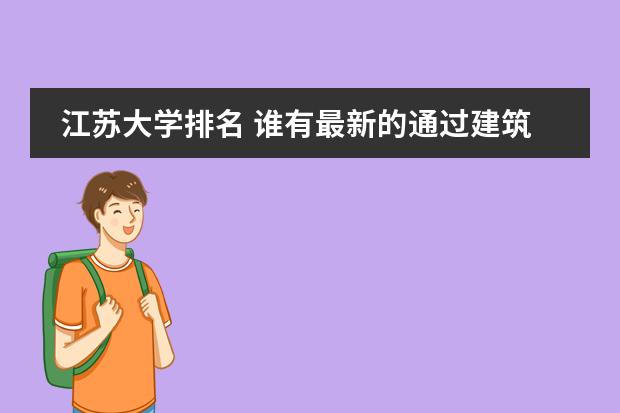 江苏大学排名 谁有最新的通过建筑